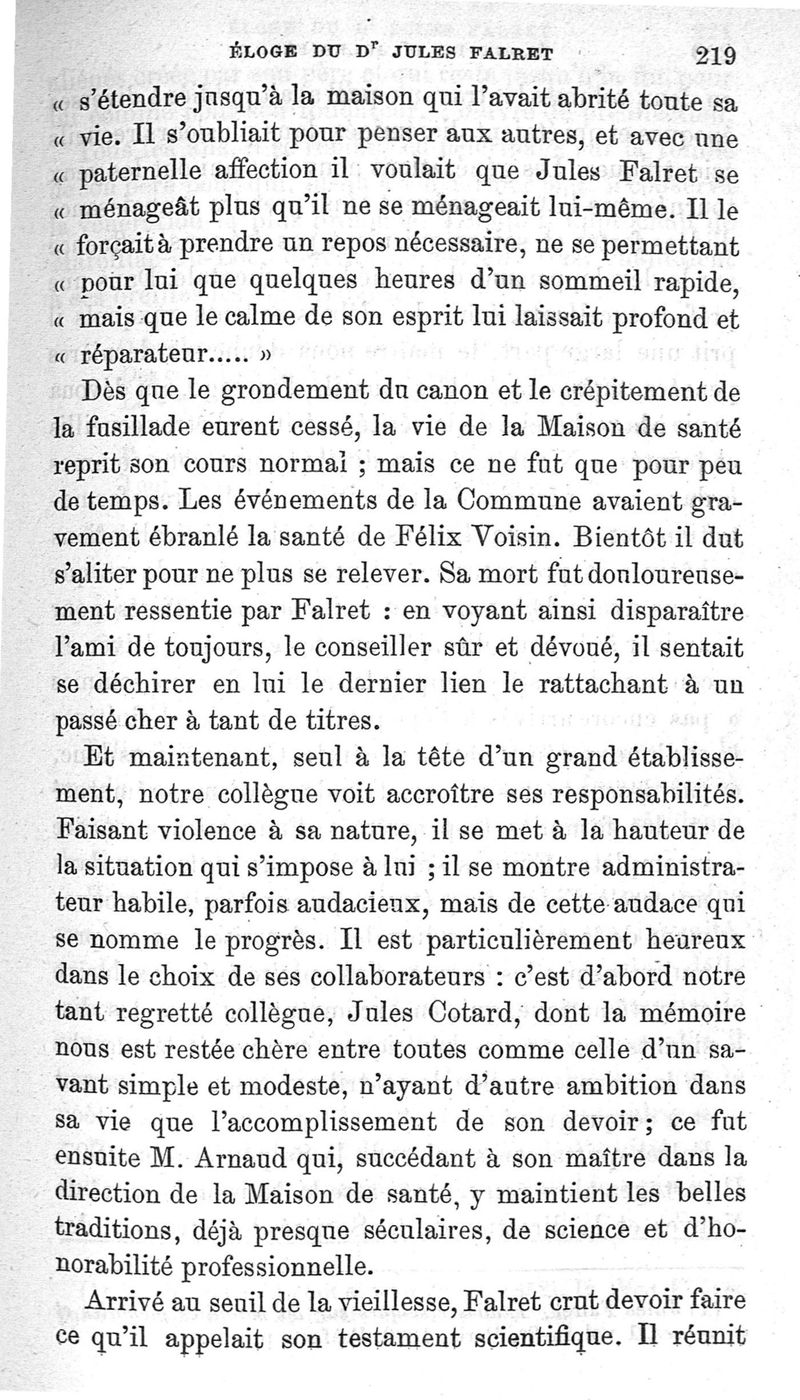 ÉLOGE DU Dʳ JULES FALRET 219

« s'étendre jusqu'à la maison qui l'avait abrité toute sa « vie. Il s'oubliait pour penser aux autres, et avec une « paternelle affection il voulait que Jules Falret se « ménageât plus qu'il ne se ménageait lui-même. Il le « forçait à prendre un repos nécessaire, ne se permettant « pour lui que quelques heures d'un sommeil rapide, « mais que le calme de son esprit lui laissait profond et « réparateur..... »

Dès que le grondement du canon et le crépitement de la fusillade eurent cessé, la vie de la Maison de santé reprit son cours normal ; mais ce ne fut que pour peu de temps. Les événements de la Commune avaient gravement ébranlé la santé de Félix Voisin. Bientôt il dut s'aliter pour ne plus se relever. Sa mort fut douloureusement ressentie par Falret : en voyant ainsi disparaître l'ami de toujours, le conseiller sûr et dévoué, il sentait se déchirer en lui le dernier lien le rattachant à un passé cher à tant de titres.

Et maintenant, seul à la tête d'un grand établissement, notre collègue voit accroître ses responsabilités. Faisant violence à sa nature, il se met à la hauteur de la situation qui s'impose à lui ; il se montre administrateur habile, parfois audacieux, mais de cette audace qui se nomme le progrès. Il est particulièrement heureux dans le choix de ses collaborateurs : c'est d'abord notre tant regretté collègue, Jules Cotard, dont la mémoire nous est restée chère entre toutes comme celle d'un savant simple et modeste, n'ayant d'autre ambition dans sa vie que l'accomplissement de son devoir ; ce fut ensuite M. Arnaud qui, succédant à son maître dans la direction de la Maison de santé, y maintient les belles traditions, déjà presque séculaires, de science et d'honorabilité professionnelle.

Arrivé au seuil de la vieillesse, Falret crut devoir faire ce qu'il appelait son testament scientifique. Il réunit